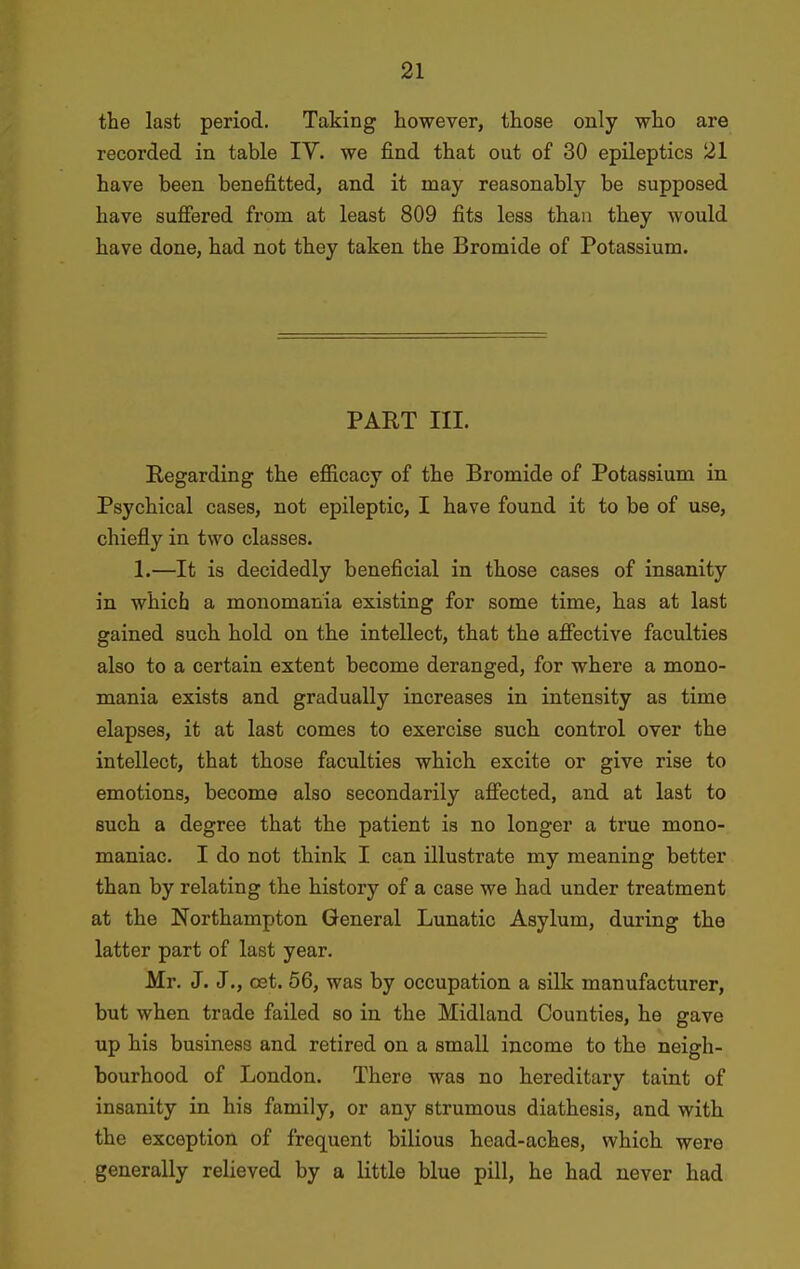 21

the last period. Taking however, those only who are recorded in table IV. we find that out of 30 epileptics 21 have been benefitted, and it may reasonably be supposed have suffered from at least 809 fits less than they would have done, had not they taken the Bromide of Potassium.

PART III.

Regarding the efficacy of the Bromide of Potassium in Psychical cases, not epileptic, I have found it to be of use, chiefly in two classes.

1.—It is decidedly beneficial in those cases of insanity in which a monomania existing for some time, has at last gained such hold on the intellect, that the affective faculties also to a certain extent become deranged, for where a monomania exists and gradually increases in intensity as time elapses, it at last comes to exercise such control over the intellect, that those faculties which excite or give rise to emotions, become also secondarily affected, and at last to such a degree that the patient is no longer a true monomaniac. I do not think I can illustrate my meaning better than by relating the history of a case we had under treatment at the Northampton General Lunatic Asylum, during the latter part of last year.

Mr. J. J., œt. 56, was by occupation a silk manufacturer, but when trade failed so in the Midland Counties, he gave up his business and retired on a small income to the neighbourhood of London. There was no hereditary taint of insanity in his family, or any strumous diathesis, and with the exception of frequent bilious head-aches, which were generally relieved by a little blue pill, he had never had